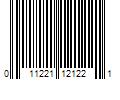 0 11221 12122 1